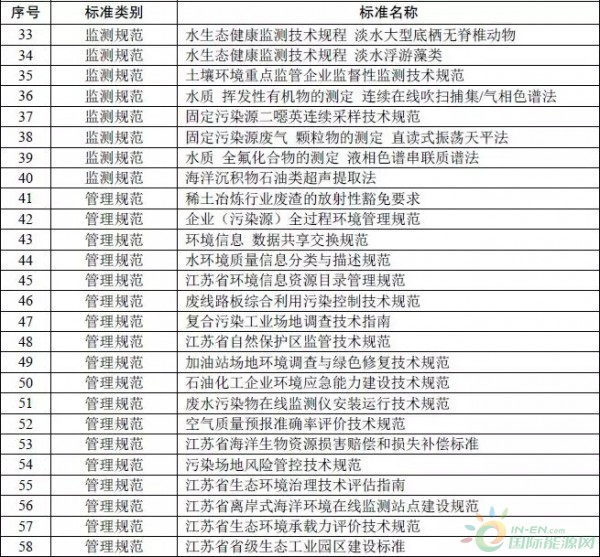 | 序号 | 标准类别 | 标准名称 |
|---|---|---|
| 33 | 监测规范 | 水生态健康监测技术规程 淡水大型底栖无脊椎动物 |
| 34 | 监测规范 | 水生态健康监测技术规程 淡水浮游藻类 |
| 35 | 监测规范 | 土壤环境重点监管企业监督性监测技术规范 |
| 36 | 监测规范 | 水质 挥发性有机物的测定 连续在线吹扫捕集/气相色谱法 |
| 37 | 监测规范 | 固定污染源二噁英连续采样技术规范 |
| 38 | 监测规范 | 固定污染源废气 颗粒物的测定 直读式振荡天平法 |
| 39 | 监测规范 | 水质 全氟化合物的测定 液相色谱串联质谱法 |
| 40 | 监测规范 | 海洋沉积物石油类超声提取法 |
| 41 | 管理规范 | 稀土冶炼行业废渣的放射性豁免要求 |
| 42 | 管理规范 | 企业（污染源）全过程环境管理规范 |
| 43 | 管理规范 | 环境信息 数据共享交换规范 |
| 44 | 管理规范 | 水环境质量信息分类与描述规范 |
| 45 | 管理规范 | 江苏省环境信息资源目录管理规范 |
| 46 | 管理规范 | 废线路板综合利用污染控制技术规范 |
| 47 | 管理规范 | 复合污染工业场地调查技术指南 |
| 48 | 管理规范 | 江苏省自然保护区监管技术规范 |
| 49 | 管理规范 | 加油站场地环境调查与绿色修复技术规范 |
| 50 | 管理规范 | 石油化工企业环境应急能力建设技术规范 |
| 51 | 管理规范 | 废水污染物在线监测仪安装运行技术规范 |
| 52 | 管理规范 | 空气质量预报准确率评价技术规范 |
| 53 | 管理规范 | 江苏省海洋生物资源损害赔偿和损失补偿标准 |
| 54 | 管理规范 | 污染场地风险管控技术规范 |
| 55 | 管理规范 | 江苏省生态环境治理技术评估指南 |
| 56 | 管理规范 | 江苏省离岸式海洋环境在线监测站点建设规范 |
| 57 | 管理规范 | 江苏省生态环境承载力评价技术规范 |
| 58 | 管理规范 | 江苏省省级生态工业园区建设标准 |

IN-EN.com 国际能源网